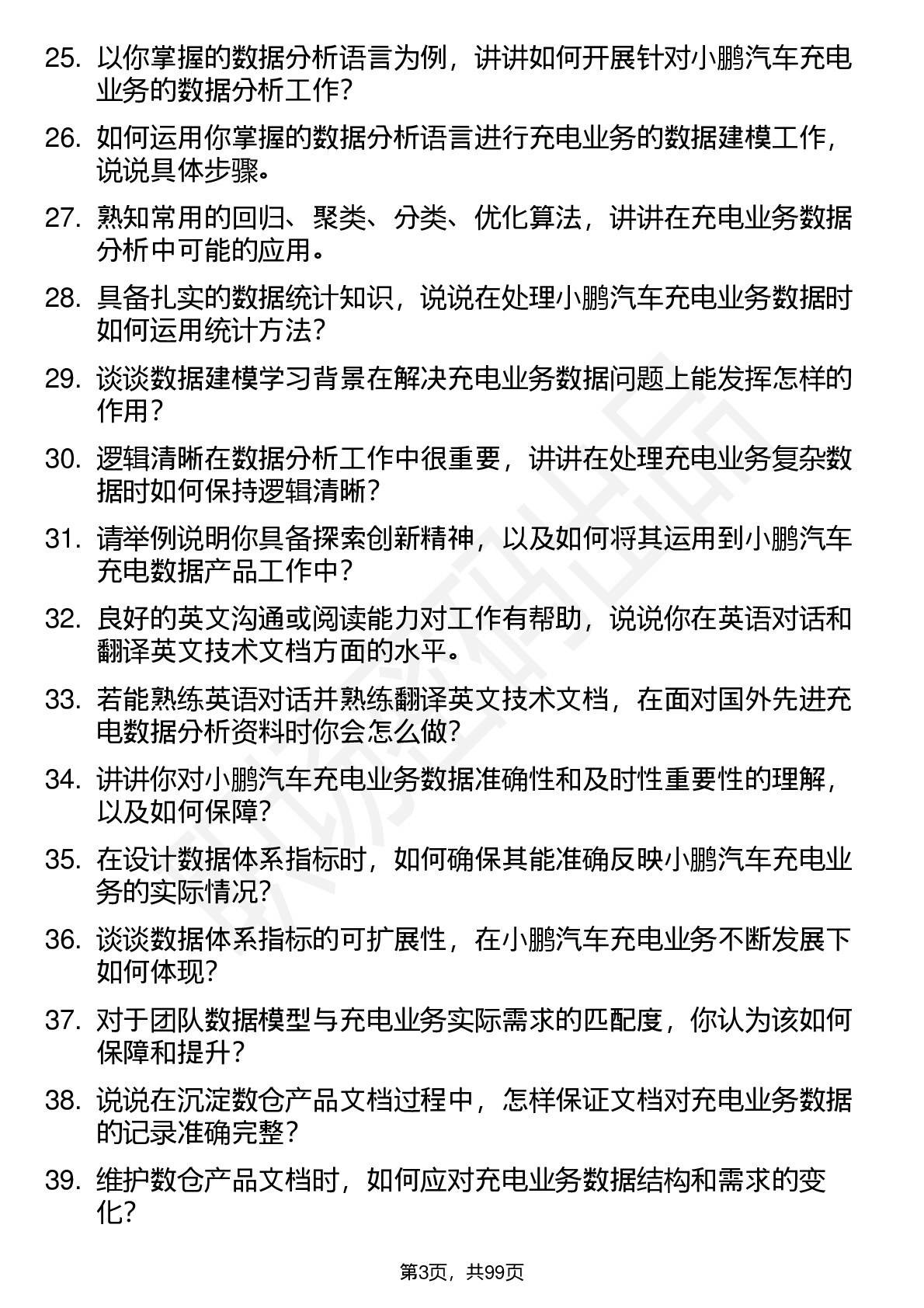 25. 以你掌握的数据分析语言为例，讲讲如何开展针对小鹏汽车充电业务的数据分析工作？

26. 如何运用你掌握的数据分析语言进行充电业务的数据建模工作，说说具体步骤。

27. 熟知常用的回归、聚类、分类、优化算法，讲讲在充电业务数据分析中可能的应用。

28. 具备扎实的数据统计知识，说说在处理小鹏汽车充电业务数据时如何运用统计方法？

29. 谈谈数据建模学习背景在解决充电业务数据问题上能发挥怎样的作用？

30. 逻辑清晰在数据分析工作中很重要，讲讲在处理充电业务复杂数据时如何保持逻辑清晰？

31. 请举例说明你具备探索创新精神，以及如何将其运用到小鹏汽车充电数据产品工作中？

32. 良好的英文沟通或阅读能力对工作有帮助，说说你在英语对话和翻译英文技术文档方面的水平。

33. 若能熟练英语对话并熟练翻译英文技术文档，在面对国外先进充电数据分析资料时你会怎么做？

34. 讲讲你对小鹏汽车充电业务数据准确性和及时性重要性的理解，以及如何保障？

35. 在设计数据体系指标时，如何确保其能准确反映小鹏汽车充电业务的实际情况？

36. 谈谈数据体系指标的可扩展性，在小鹏汽车充电业务不断发展下如何体现？

37. 对于团队数据模型与充电业务实际需求的匹配度，你认为该如何保障和提升？

38. 说说在沉淀数仓产品文档过程中，怎样保证文档对充电业务数据的记录准确完整？

39. 维护数仓产品文档时，如何应对充电业务数据结构和需求的变化？

第3页，共99页